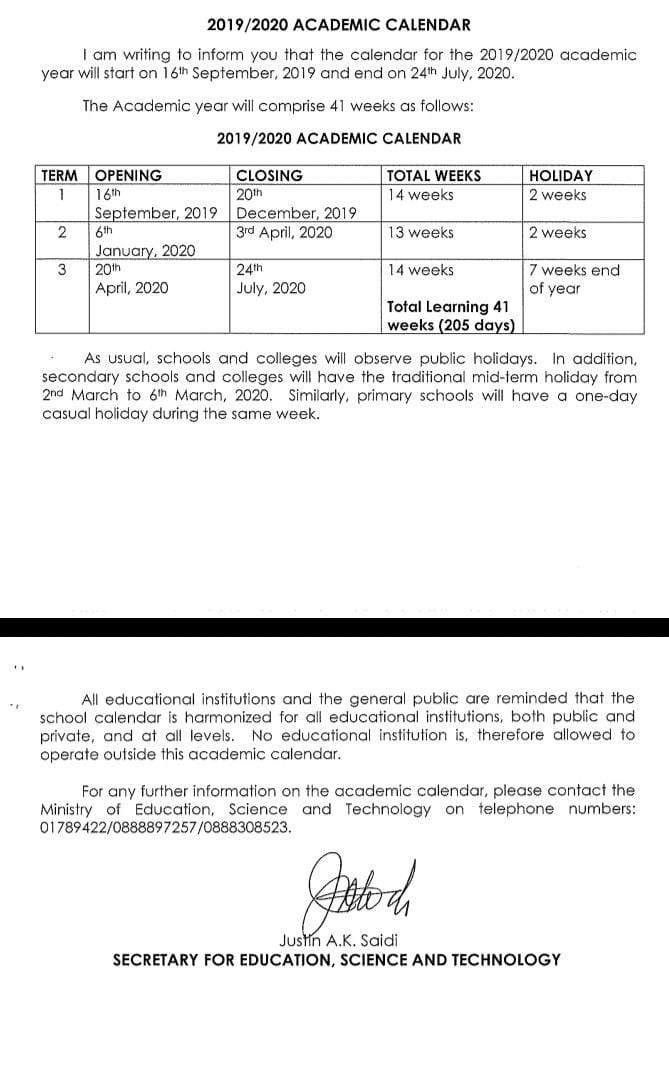 2019/2020 ACADEMIC CALENDAR

I am writing to inform you that the calendar for the 2019/2020 academic year will start on 16th September, 2019 and end on 24th July, 2020.

The Academic year will comprise 41 weeks as follows:

2019/2020 ACADEMIC CALENDAR

| TERM | OPENING | CLOSING | TOTAL WEEKS | HOLIDAY |
|---|---|---|---|---|
| 1 | 16th September, 2019 | 20th December, 2019 | 14 weeks | 2 weeks |
| 2 | 6th January, 2020 | 3rd April, 2020 | 13 weeks | 2 weeks |
| 3 | 20th April, 2020 | 24th July, 2020 | 14 weeks | 7 weeks end of year |
| | | | Total Learning 41 weeks (205 days) | |

As usual, schools and colleges will observe public holidays. In addition, secondary schools and colleges will have the traditional mid-term holiday from 2nd March to 6th March, 2020. Similarly, primary schools will have a one-day casual holiday during the same week.

All educational institutions and the general public are reminded that the school calendar is harmonized for all educational institutions, both public and private, and at all levels. No educational institution is, therefore allowed to operate outside this academic calendar.

For any further information on the academic calendar, please contact the Ministry of Education, Science and Technology on telephone numbers: 01789422/0888897257/0888308523.

Justin A.K. Saidi
SECRETARY FOR EDUCATION, SCIENCE AND TECHNOLOGY